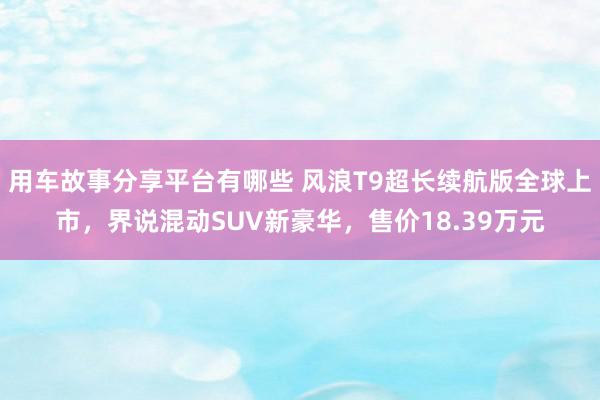 用车故事分享平台有哪些 风浪T9超长续航版全球上市，界说混动SUV新豪华，售价18.39万元